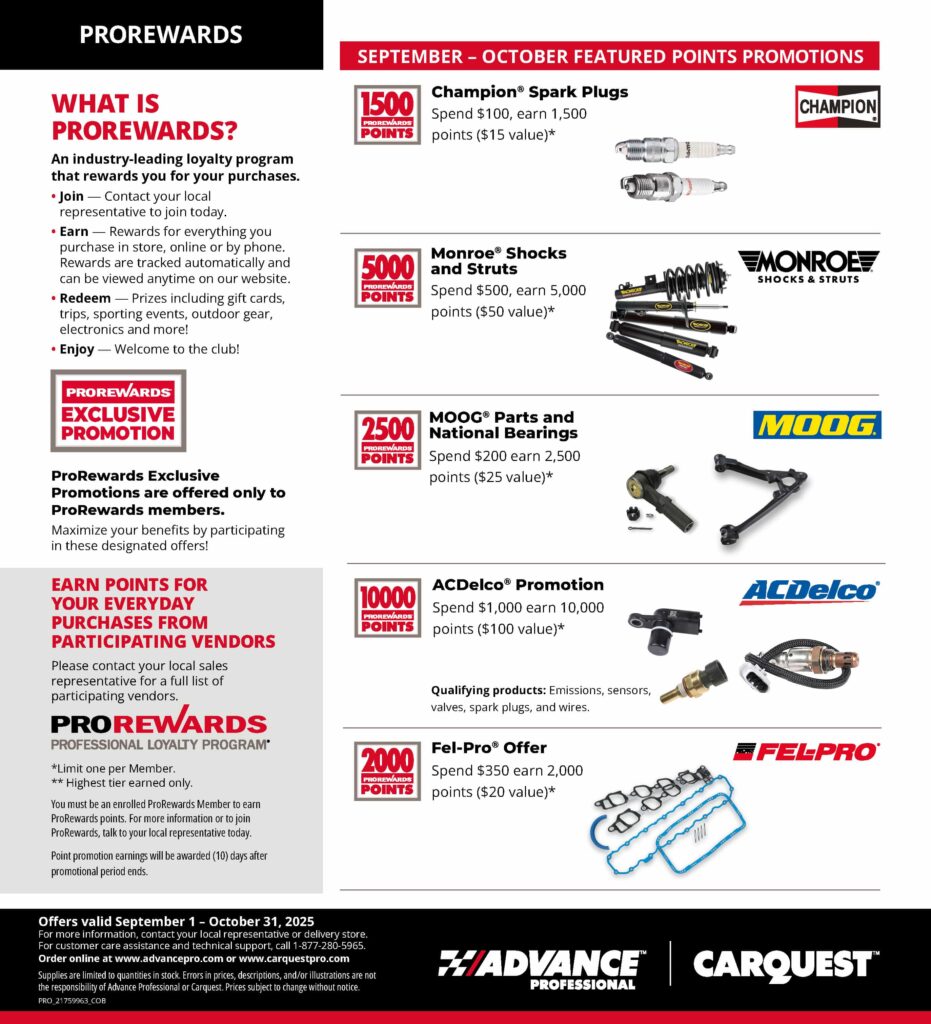 PROREWARDS

WHAT IS PROREWARDS?

An industry-leading loyalty program that rewards you for your purchases.

• Join — Contact your local representative to join today.
• Earn — Rewards for everything you purchase in store, online or by phone. Rewards are tracked automatically and can be viewed anytime on our website.
• Redeem — Prizes including gift cards, trips, sporting events, outdoor gear, electronics and more!
• Enjoy — Welcome to the club!

PROREWARDS EXCLUSIVE PROMOTION

ProRewards Exclusive Promotions are offered only to ProRewards members.

Maximize your benefits by participating in these designated offers!

EARN POINTS FOR YOUR EVERYDAY PURCHASES FROM PARTICIPATING VENDORS

Please contact your local sales representative for a full list of participating vendors.

PROREWARDS PROFESSIONAL LOYALTY PROGRAM®

*Limit one per Member.
** Highest tier earned only.

You must be an enrolled ProRewards Member to earn ProRewards points. For more information or to join ProRewards, talk to your local representative today.

Point promotion earnings will be awarded (10) days after promotional period ends.

SEPTEMBER – OCTOBER FEATURED POINTS PROMOTIONS

1500 PROREWARDS POINTS
Champion® Spark Plugs
Spend $100, earn 1,500 points ($15 value)*
CHAMPION

5000 PROREWARDS POINTS
Monroe® Shocks and Struts
Spend $500, earn 5,000 points ($50 value)*
MONROE SHOCKS & STRUTS

2500 PROREWARDS POINTS
MOOG® Parts and National Bearings
Spend $200 earn 2,500 points ($25 value)*
MOOG

10000 PROREWARDS POINTS
ACDelco® Promotion
Spend $1,000 earn 10,000 points ($100 value)*
ACDelco
Qualifying products: Emissions, sensors, valves, spark plugs, and wires.

2000 PROREWARDS POINTS
Fel-Pro® Offer
Spend $350 earn 2,000 points ($20 value)*
FEL-PRO

Offers valid September 1 – October 31, 2025
For more information, contact your local representative or delivery store.
For customer care assistance and technical support, call 1-877-280-5965.
Order online at www.advancepro.com or www.carquestpro.com
Supplies are limited to quantities in stock. Errors in prices, descriptions, and/or illustrations are not the responsibility of Advance Professional or Carquest. Prices subject to change without notice.
PRO_21759963_COB

ADVANCE PROFESSIONAL
CARQUEST